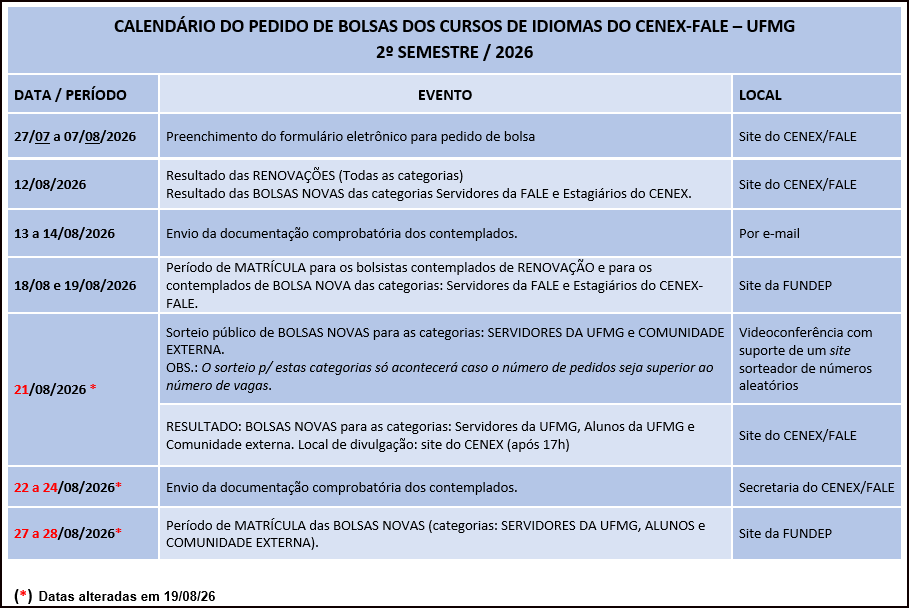 CALENDÁRIO DO PEDIDO DE BOLSAS DOS CURSOS DE IDIOMAS DO CENEX-FALE – UFMG
2º SEMESTRE / 2026

| DATA / PERÍODO | EVENTO | LOCAL |
|---|---|---|
| 27/07 a 07/08/2026 | Preenchimento do formulário eletrônico para pedido de bolsa | Site do CENEX/FALE |
| 12/08/2026 | Resultado das RENOVAÇÕES (Todas as categorias) Resultado das BOLSAS NOVAS das categorias Servidores da FALE e Estagiários do CENEX. | Site do CENEX/FALE |
| 13 a 14/08/2026 | Envio da documentação comprobatória dos contemplados. | Por e-mail |
| 18/08 e 19/08/2026 | Período de MATRÍCULA para os bolsistas contemplados de RENOVAÇÃO e para os contemplados de BOLSA NOVA das categorias: Servidores da FALE e Estagiários do CENEX-FALE. | Site da FUNDEP |
| 21/08/2026 * | Sorteio público de BOLSAS NOVAS para as categorias: SERVIDORES DA UFMG e COMUNIDADE EXTERNA. OBS.: O sorteio p/ estas categorias só acontecerá caso o número de pedidos seja superior ao número de vagas. | Videoconferência com suporte de um site sorteador de números aleatórios |
| | RESULTADO: BOLSAS NOVAS para as categorias: Servidores da UFMG, Alunos da UFMG e Comunidade externa. Local de divulgação: site do CENEX (após 17h) | Site do CENEX/FALE |
| 22 a 24/08/2026* | Envio da documentação comprobatória dos contemplados. | Secretaria do CENEX/FALE |
| 27 a 28/08/2026* | Período de MATRÍCULA das BOLSAS NOVAS (categorias: SERVIDORES DA UFMG, ALUNOS e COMUNIDADE EXTERNA). | Site da FUNDEP |

(*) Datas alteradas em 19/08/26